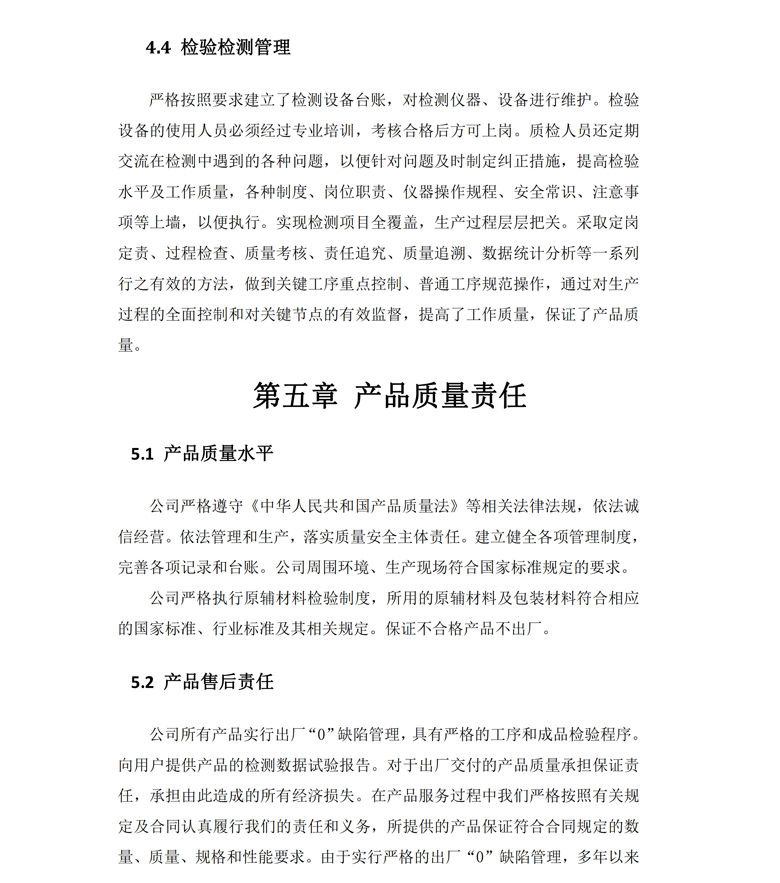 4.4 检验检测管理

严格按照要求建立了检测设备台账，对检测仪器、设备进行维护。检验设备的使用人员必须经过专业培训，考核合格后方可上岗。质检人员还定期交流在检测中遇到的各种问题，以便针对问题及时制定纠正措施，提高检验水平及工作质量，各种制度、岗位职责、仪器操作规程、安全常识、注意事项等上墙，以便执行。实现检测项目全覆盖，生产过程层层把关。采取定岗定责、过程检查、质量考核、责任追究、质量追溯、数据统计分析等一系列行之有效的方法，做到关键工序重点控制、普通工序规范操作，通过对生产过程的全面控制和对关键节点的有效监督，提高了工作质量，保证了产品质量。

第五章 产品质量责任

5.1 产品质量水平

公司严格遵守《中华人民共和国产品质量法》等相关法律法规，依法诚信经营。依法管理和生产，落实质量安全主体责任。建立健全各项管理制度，完善各项记录和台账。公司周围环境、生产现场符合国家标准规定的要求。

公司严格执行原辅材料检验制度，所用的原辅材料及包装材料符合相应的国家标准、行业标准及其相关规定。保证不合格产品不出厂。

5.2 产品售后责任

公司所有产品实行出厂“0”缺陷管理，具有严格的工序和成品检验程序。向用户提供产品的检测数据试验报告。对于出厂交付的产品质量承担保证责任，承担由此造成的所有经济损失。在产品服务过程中我们严格按照有关规定及合同认真履行我们的责任和义务，所提供的产品保证符合合同规定的数量、质量、规格和性能要求。由于实行严格的出厂“0”缺陷管理，多年以来